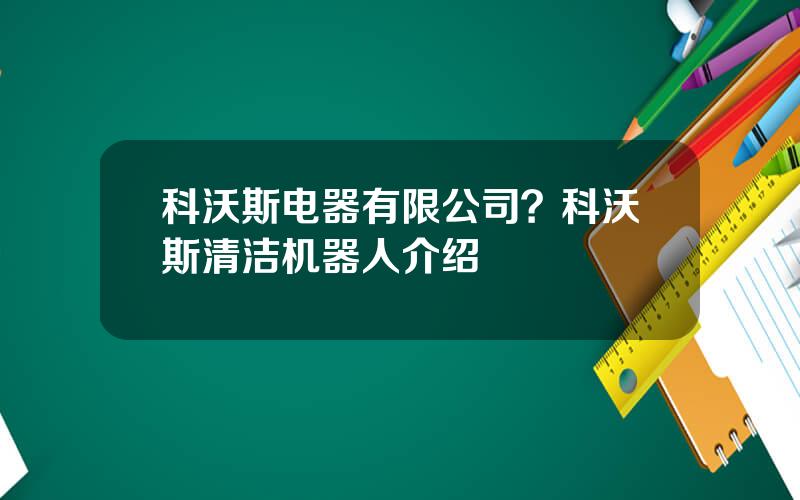 科沃斯电器有限公司？科沃斯清洁机器人介绍